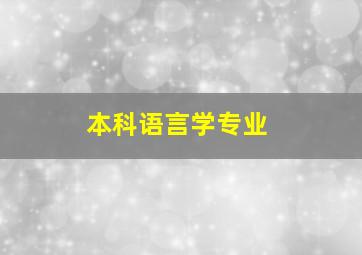 本科语言学专业